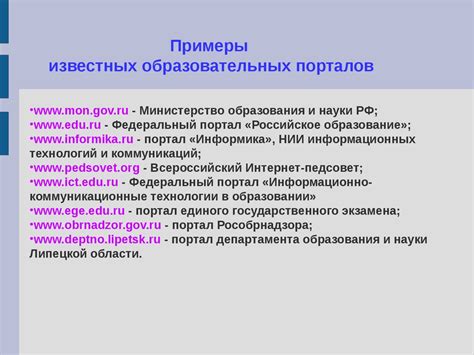 Примеры
известных образовательных порталов

•www.mon.gov.ru - Министерство образования и науки РФ;
•www.edu.ru - Федеральный портал «Российское образование»;
•www.informika.ru - портал «Информика», НИИ информационных технологий и коммуникаций;
•www.pedsovet.org - Всероссийский Интернет-педсовет;
•www.ict.edu.ru - Федеральный портал «Информационно-коммуникационные технологии в образовании»
•www.ege.edu.ru - портал единого государственного экзамена;
•www.obrnadzor.gov.ru - портал Рособрнадзора;
•www.deptno.lipetsk.ru - портал департамента образования и науки Липецкой области.